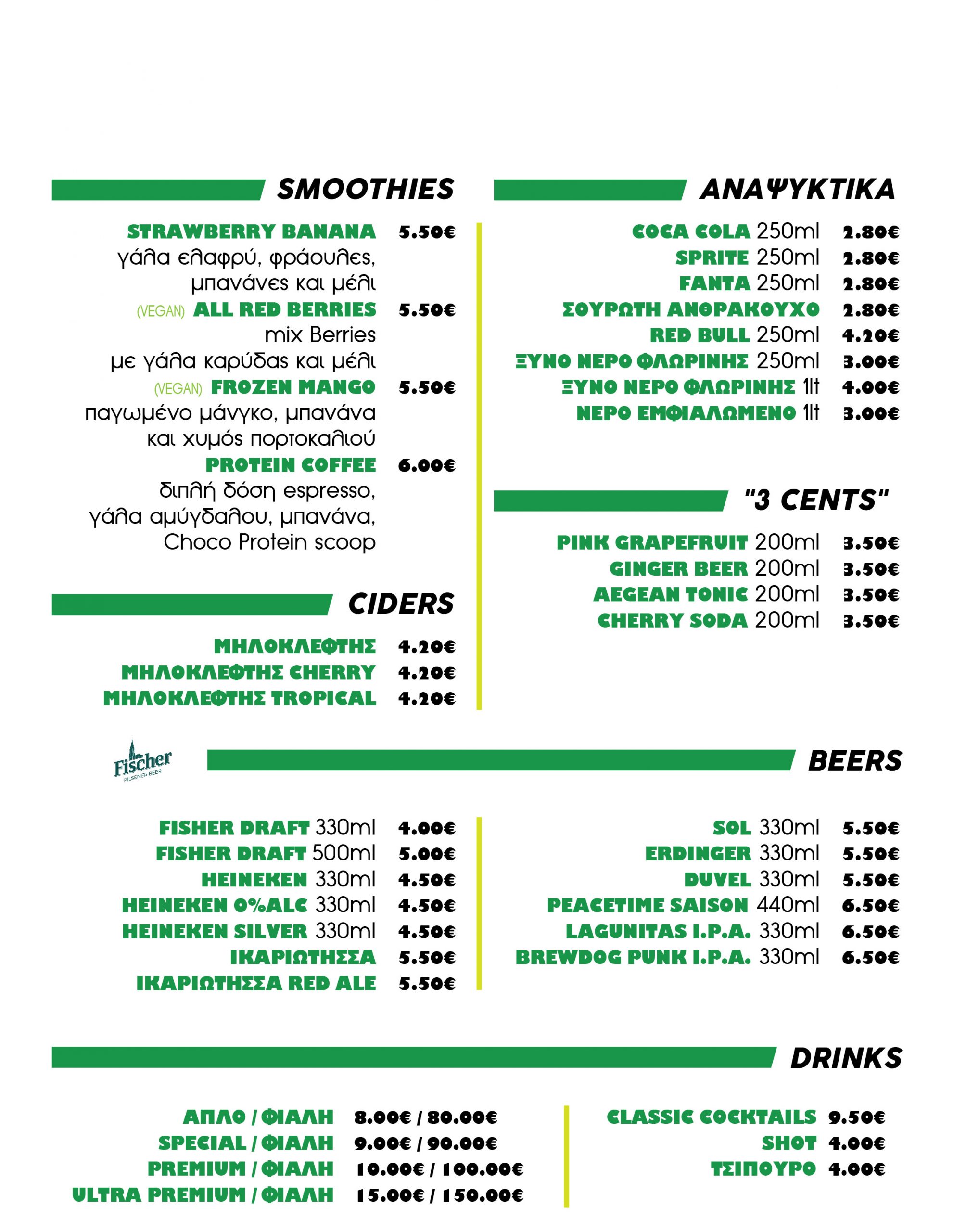 SMOOTHIES

STRAWBERRY BANANA 5.50€
γάλα ελαφρύ, φράουλες, μπανάνες και μέλι

(VEGAN) ALL RED BERRIES 5.50€
mix Berries
με γάλα καρύδας και μέλι

(VEGAN) FROZEN MANGO 5.50€
παγωμένο μάνγκο, μπανάνα και χυμός πορτοκαλιού

PROTEIN COFFEE 6.00€
διπλή δόση espresso, γάλα αμύγδαλου, μπανάνα, Choco Protein scoop

CIDERS

ΜΗΛΟΚΛΕΦΤΗΣ 4.20€
ΜΗΛΟΚΛΕΦΤΗΣ CHERRY 4.20€
ΜΗΛΟΚΛΕΦΤΗΣ TROPICAL 4.20€

ΑΝΑΨΥΚΤΙΚΑ

COCA COLA 250ml 2.80€
SPRITE 250ml 2.80€
FANTA 250ml 2.80€
ΣΟΥΡΩΤΗ ΑΝΘΡΑΚΟΥΧΟ 2.80€
RED BULL 250ml 4.20€
ΞΥΝΟ ΝΕΡΟ ΦΛΩΡΙΝΗΣ 250ml 3.00€
ΞΥΝΟ ΝΕΡΟ ΦΛΩΡΙΝΗΣ 1lt 4.00€
ΝΕΡΟ ΕΜΦΙΑΛΩΜΕΝΟ 1lt 3.00€

"3 CENTS"

PINK GRAPEFRUIT 200ml 3.50€
GINGER BEER 200ml 3.50€
AEGEAN TONIC 200ml 3.50€
CHERRY SODA 200ml 3.50€

Fischer
PILSENER BEER

BEERS

FISHER DRAFT 330ml 4.00€
FISHER DRAFT 500ml 5.00€
HEINEKEN 330ml 4.50€
HEINEKEN 0%ALC 330ml 4.50€
HEINEKEN SILVER 330ml 4.50€
ΙΚΑΡΙΩΤΗΣΣΑ 5.50€
ΙΚΑΡΙΩΤΗΣΣΑ RED ALE 5.50€

SOL 330ml 5.50€
ERDINGER 330ml 5.50€
DUVEL 330ml 5.50€
PEACETIME SAISON 440ml 6.50€
LAGUNITAS I.P.A. 330ml 6.50€
BREWDOG PUNK I.P.A. 330ml 6.50€

DRINKS

ΑΠΛΟ / ΦΙΑΛΗ 8.00€ / 80.00€
SPECIAL / ΦΙΑΛΗ 9.00€ / 90.00€
PREMIUM / ΦΙΑΛΗ 10.00€ / 100.00€
ULTRA PREMIUM / ΦΙΑΛΗ 15.00€ / 150.00€

CLASSIC COCKTAILS 9.50€
SHOT 4.00€
ΤΣΙΠΟΥΡΟ 4.00€